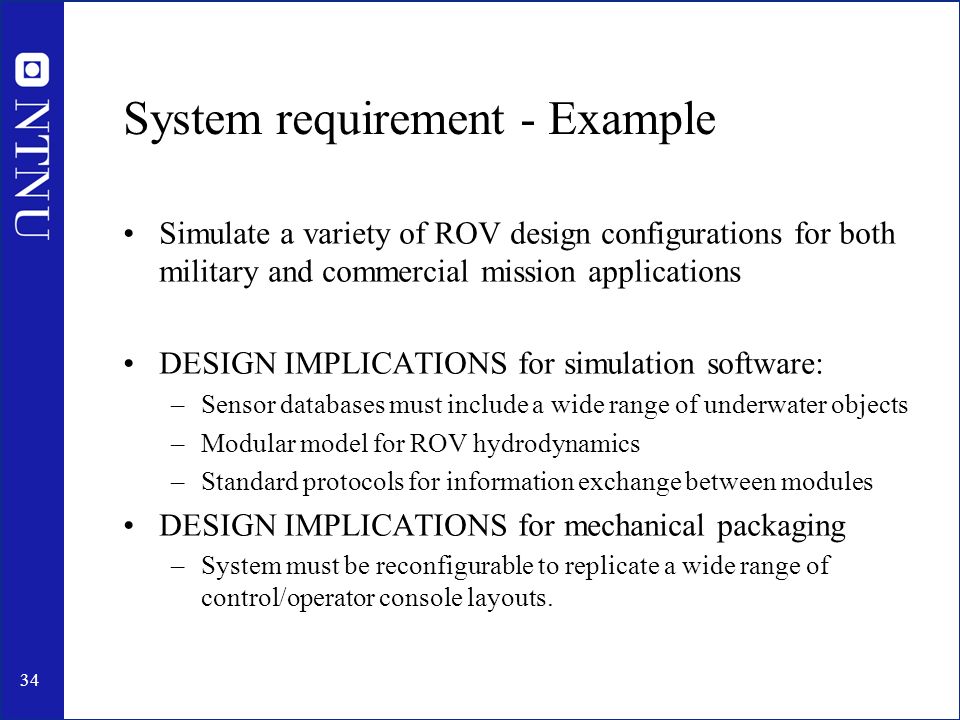 NTNU

System requirement - Example

• Simulate a variety of ROV design configurations for both military and commercial mission applications

• DESIGN IMPLICATIONS for simulation software:
– Sensor databases must include a wide range of underwater objects
– Modular model for ROV hydrodynamics
– Standard protocols for information exchange between modules

• DESIGN IMPLICATIONS for mechanical packaging
– System must be reconfigurable to replicate a wide range of control/operator console layouts.

34